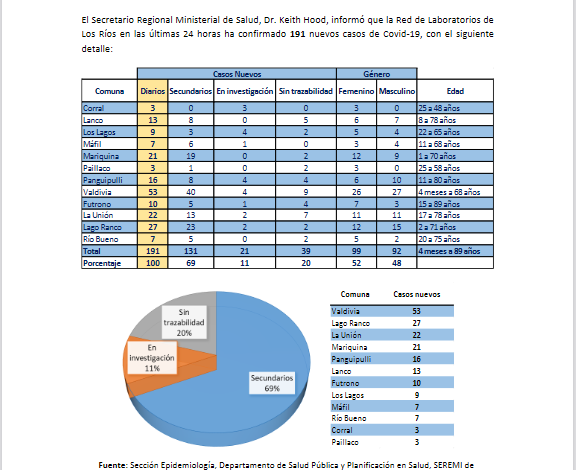 El Secretario Regional Ministerial de Salud, Dr. Keith Hood, informó que la Red de Laboratorios de Los Ríos en las últimas 24 horas ha confirmado **191** nuevos casos de Covid-19, con el siguiente detalle:

| | Casos Nuevos | | | | Género | | |
|---|---|---|---|---|---|---|---|
| Comuna | Diarios | Secundarios | En investigación | Sin trazabilidad | Femenino | Masculino | Edad |
| Corral | 3 | 0 | 3 | 0 | 3 | 0 | 25 a 48 años |
| Lanco | 13 | 8 | 0 | 5 | 6 | 7 | 8 a 78 años |
| Los Lagos | 9 | 3 | 4 | 2 | 5 | 4 | 22 a 65 años |
| Máfil | 7 | 6 | 1 | 0 | 3 | 4 | 11 a 68 años |
| Mariquina | 21 | 19 | 0 | 2 | 12 | 9 | 1 a 70 años |
| Paillaco | 3 | 1 | 0 | 2 | 3 | 0 | 25 a 58 años |
| Panguipulli | 16 | 8 | 4 | 4 | 6 | 10 | 11 a 80 años |
| Valdivia | 53 | 40 | 4 | 9 | 26 | 27 | 4 meses a 68 años |
| Futrono | 10 | 5 | 1 | 4 | 7 | 3 | 15 a 89 años |
| La Unión | 22 | 13 | 2 | 7 | 11 | 11 | 17 a 78 años |
| Lago Ranco | 27 | 23 | 2 | 2 | 12 | 15 | 2 a 71 años |
| Río Bueno | 7 | 5 | 0 | 2 | 5 | 2 | 20 a 75 años |
| Total | 191 | 131 | 21 | 39 | 99 | 92 | 4 meses a 89 años |
| Porcentaje | 100 | 69 | 11 | 20 | 52 | 48 | |

Sin trazabilidad 20%
En investigación 11%
Secundarios 69%

| Comuna | Casos nuevos |
|---|---|
| Valdivia | 53 |
| Lago Ranco | 27 |
| La Unión | 22 |
| Mariquina | 21 |
| Panguipulli | 16 |
| Lanco | 13 |
| Futrono | 10 |
| Los Lagos | 9 |
| Máfil | 7 |
| Río Bueno | 7 |
| Corral | 3 |
| Paillaco | 3 |

**Fuente:** Sección Epidemiología, Departamento de Salud Pública y Planificación en Salud, SEREMI de